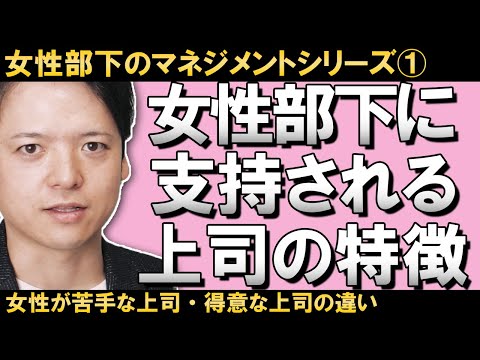 女性部下のマネジメントシリーズ①

女性部下に支持される上司の特徴

女性が苦手な上司・得意な上司の違い